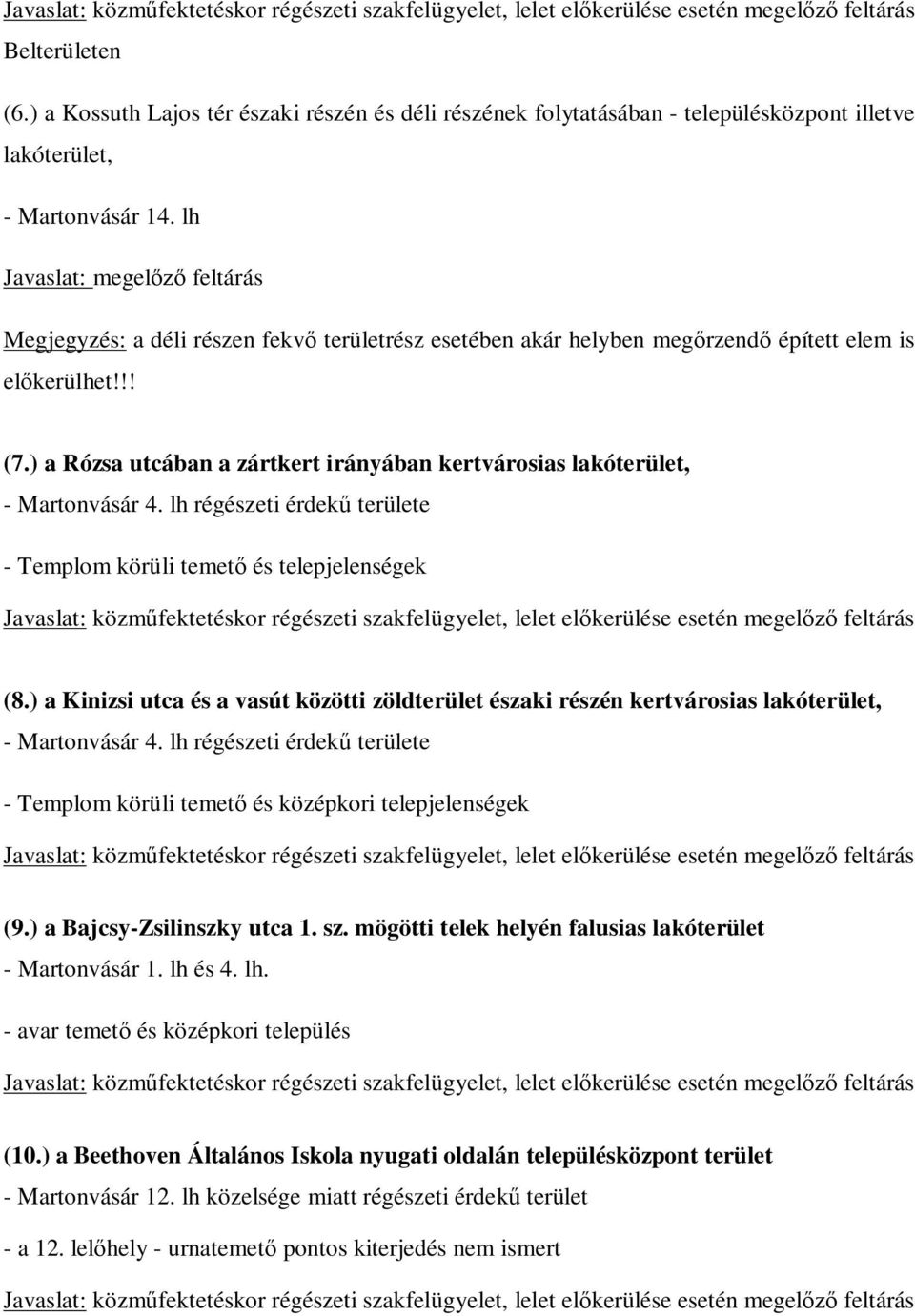 Javaslat: közműfektetéskor régészeti szakfelügyelet, lelet előkerülése esetén megelőző feltárás

Belterületen

(6.) a Kossuth Lajos tér északi részén és déli részének folytatásában - településközpont illetve lakóterület,

- Martonvásár 14. lh

Javaslat: megelőző feltárás

Megjegyzés: a déli részen fekvő területrész esetében akár helyben megőrzendő épített elem is előkerülhet!!!

(7.) a Rózsa utcában a zártkert irányában kertvárosias lakóterület,
- Martonvásár 4. lh régészeti érdekű területe

- Templom körüli temető és telepjelenségek

Javaslat: közműfektetéskor régészeti szakfelügyelet, lelet előkerülése esetén megelőző feltárás

(8.) a Kinizsi utca és a vasút közötti zöldterület északi részén kertvárosias lakóterület,
- Martonvásár 4. lh régészeti érdekű területe

- Templom körüli temető és középkori telepjelenségek

Javaslat: közműfektetéskor régészeti szakfelügyelet, lelet előkerülése esetén megelőző feltárás

(9.) a Bajcsy-Zsilinszky utca 1. sz. mögötti telek helyén falusias lakóterület
- Martonvásár 1. lh és 4. lh.

- avar temető és középkori település

Javaslat: közműfektetéskor régészeti szakfelügyelet, lelet előkerülése esetén megelőző feltárás

(10.) a Beethoven Általános Iskola nyugati oldalán településközpont terület
- Martonvásár 12. lh közelsége miatt régészeti érdekű terület

- a 12. lelőhely - urnatemető pontos kiterjedés nem ismert

Javaslat: közműfektetéskor régészeti szakfelügyelet, lelet előkerülése esetén megelőző feltárás